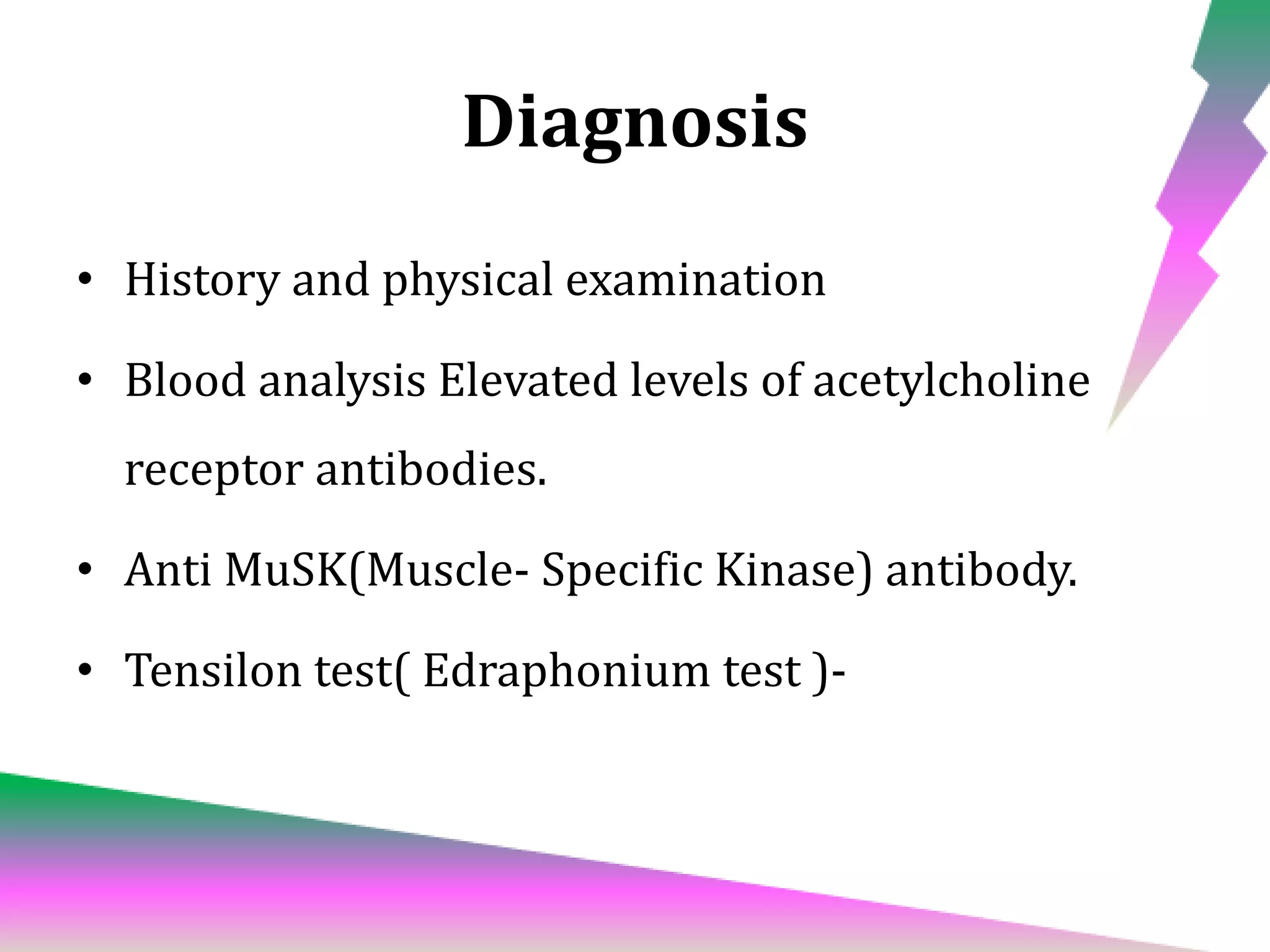 Diagnosis

• History and physical examination

• Blood analysis Elevated levels of acetylcholine receptor antibodies.

• Anti MuSK(Muscle- Specific Kinase) antibody.

• Tensilon test( Edraphonium test )-